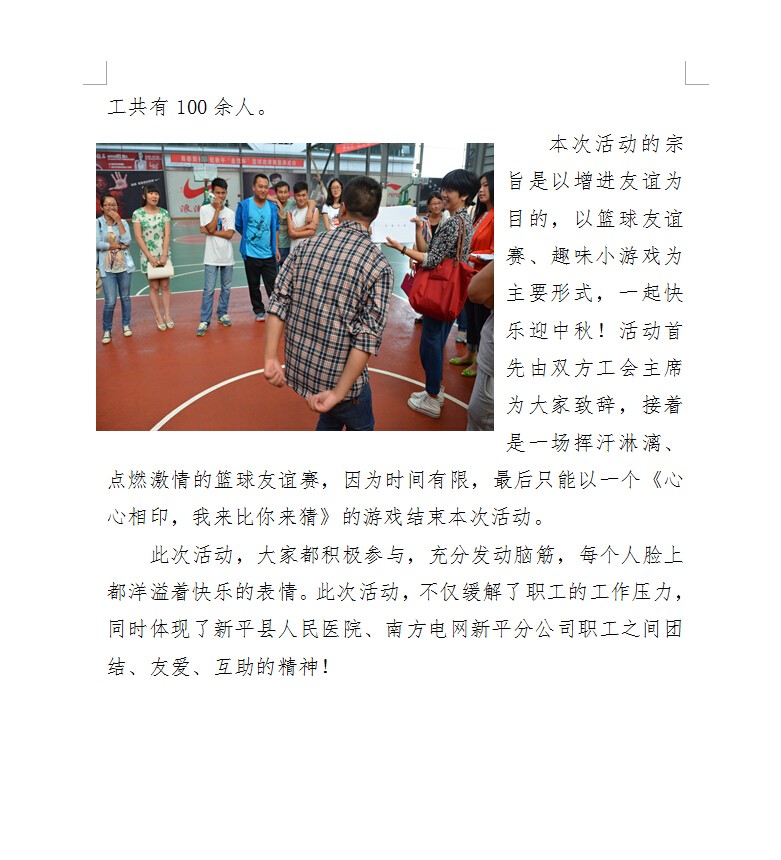 工共有100余人。

本次活动的宗旨是以增进友谊为目的，以篮球友谊赛、趣味小游戏为主要形式，一起快乐迎中秋！活动首先由双方工会主席为大家致辞，接着是一场挥汗淋漓、点燃激情的篮球友谊赛，因为时间有限，最后只能以一个《心心相印，我来比你来猜》的游戏结束本次活动。

此次活动，大家都积极参与，充分发动脑筋，每个人脸上都洋溢着快乐的表情。此次活动，不仅缓解了职工的工作压力，同时体现了新平县人民医院、南方电网新平分公司职工之间团结、友爱、互助的精神！